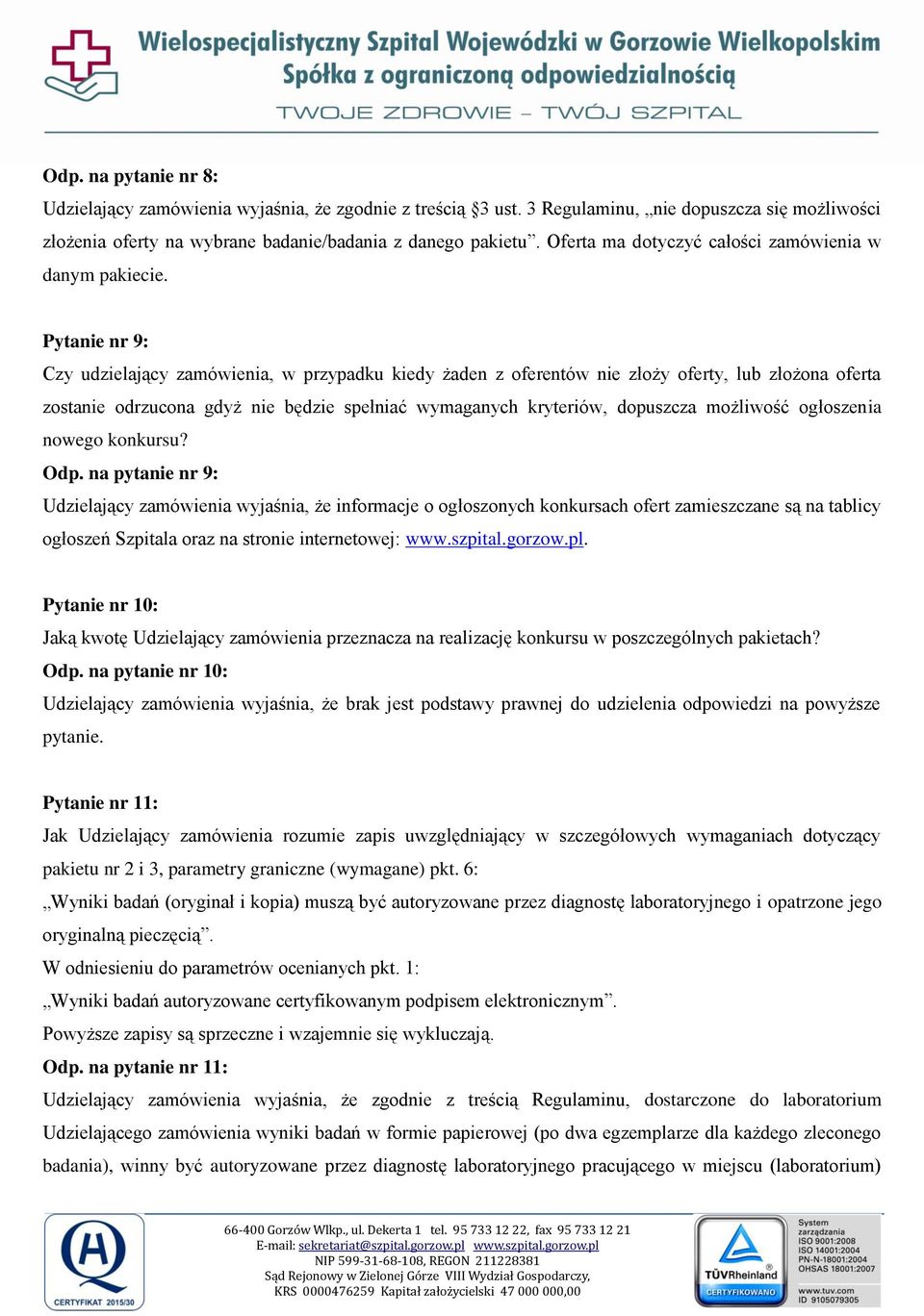 Wielospecjalistyczny Szpital Wojewódzki w Gorzowie Wielkopolskim
Spółka z ograniczoną odpowiedzialnością
TWOJE ZDROWIE – TWÓJ SZPITAL

Odp. na pytanie nr 8:
Udzielający zamówienia wyjaśnia, że zgodnie z treścią §3 ust. 3 Regulaminu, „nie dopuszcza się możliwości złożenia oferty na wybrane badanie/badania z danego pakietu”. Oferta ma dotyczyć całości zamówienia w danym pakiecie.

Pytanie nr 9:
Czy udzielający zamówienia, w przypadku kiedy żaden z oferentów nie złoży oferty, lub złożona oferta zostanie odrzucona gdyż nie będzie spełniać wymaganych kryteriów, dopuszcza możliwość ogłoszenia nowego konkursu?
Odp. na pytanie nr 9:
Udzielający zamówienia wyjaśnia, że informacje o ogłoszonych konkursach ofert zamieszczane są na tablicy ogłoszeń Szpitala oraz na stronie internetowej: www.szpital.gorzow.pl.

Pytanie nr 10:
Jaką kwotę Udzielający zamówienia przeznacza na realizację konkursu w poszczególnych pakietach?
Odp. na pytanie nr 10:
Udzielający zamówienia wyjaśnia, że brak jest podstawy prawnej do udzielenia odpowiedzi na powyższe pytanie.

Pytanie nr 11:
Jak Udzielający zamówienia rozumie zapis uwzględniający w szczegółowych wymaganiach dotyczący pakietu nr 2 i 3, parametry graniczne (wymagane) pkt. 6:
„Wyniki badań (oryginał i kopia) muszą być autoryzowane przez diagnostę laboratoryjnego i opatrzone jego oryginalną pieczęcią”.
W odniesieniu do parametrów ocenianych pkt. 1:
„Wyniki badań autoryzowane certyfikowanym podpisem elektronicznym”.
Powyższe zapisy są sprzeczne i wzajemnie się wykluczają.
Odp. na pytanie nr 11:
Udzielający zamówienia wyjaśnia, że zgodnie z treścią Regulaminu, dostarczone do laboratorium Udzielającego zamówienia wyniki badań w formie papierowej (po dwa egzemplarze dla każdego zleconego badania), winny być autoryzowane przez diagnostę laboratoryjnego pracującego w miejscu (laboratorium)

CERTYFIKAT 2015/30
66-400 Gorzów Wlkp., ul. Dekerta 1 tel. 95 733 12 22, fax 95 733 12 21
E-mail: sekretariat@szpital.gorzow.pl www.szpital.gorzow.pl
NIP 599-31-68-108, REGON 211228381
Sąd Rejonowy w Zielonej Górze VIII Wydział Gospodarczy,
KRS 0000476259 Kapitał założycielski 47 000 000,00
TÜVRheinland CERTYFIKOWANO
System zarządzania ISO 9001:2008 ISO 14001:2004 PN-N-18001:2004 OHSAS 18001:2007
www.tuv.com ID 9105079305